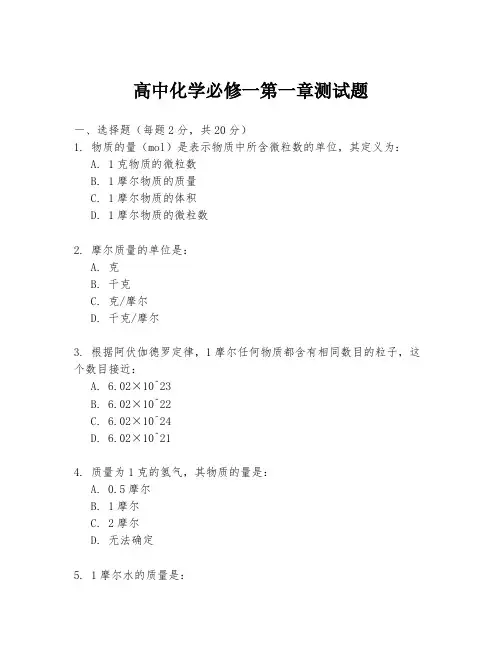 高中化学必修一第一章测试题

一、选择题（每题2分，共20分）

1. 物质的量（mol）是表示物质中所含微粒数的单位，其定义为：

A. 1克物质的微粒数

B. 1摩尔物质的质量

C. 1摩尔物质的体积

D. 1摩尔物质的微粒数

2. 摩尔质量的单位是：

A. 克

B. 千克

C. 克/摩尔

D. 千克/摩尔

3. 根据阿伏伽德罗定律，1摩尔任何物质都含有相同数目的粒子，这个数目接近：

A. 6.02×10^23

B. 6.02×10^22

C. 6.02×10^24

D. 6.02×10^21

4. 质量为1克的氢气，其物质的量是：

A. 0.5摩尔

B. 1摩尔

C. 2摩尔

D. 无法确定

5. 1摩尔水的质量是：